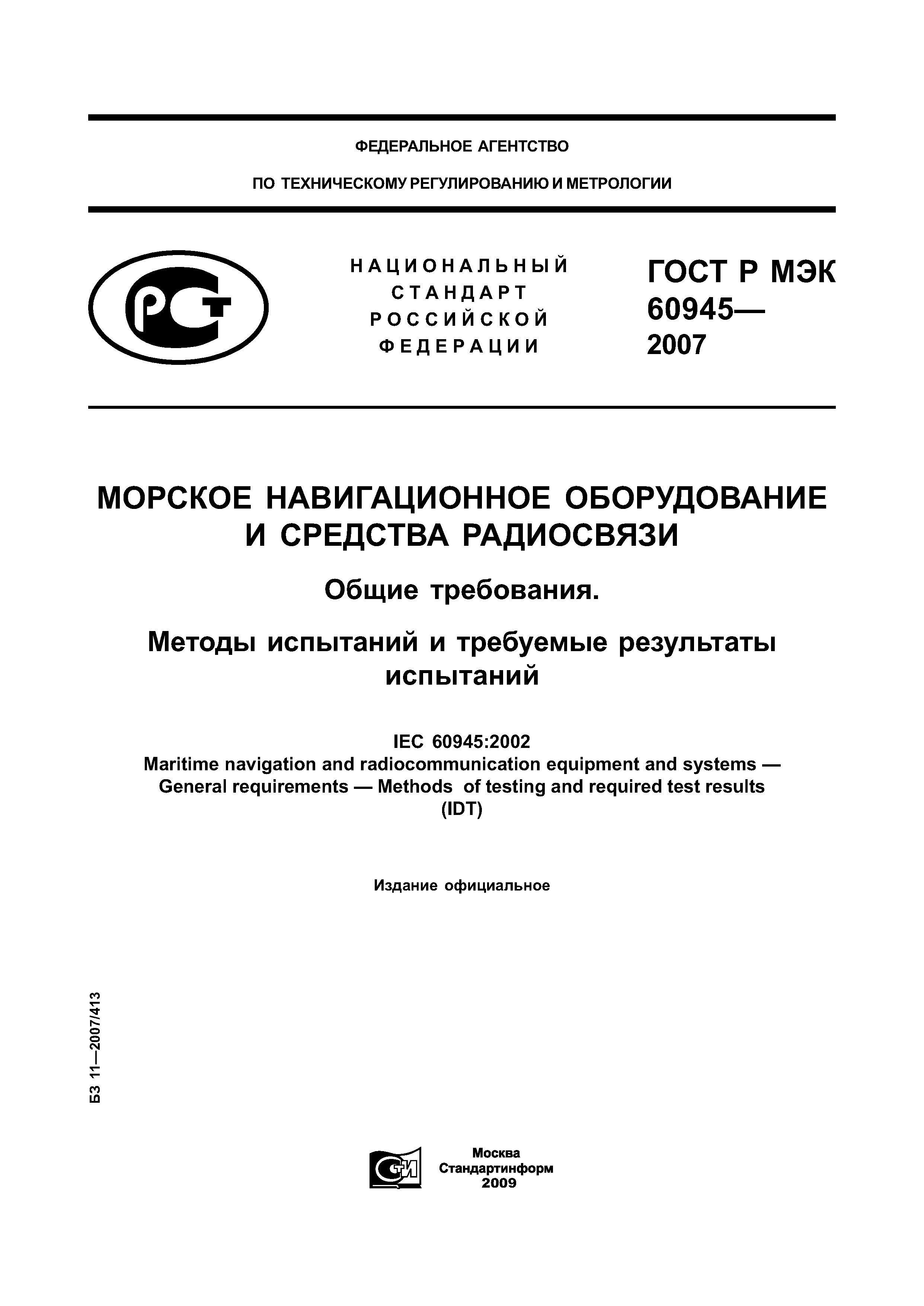 ФЕДЕРАЛЬНОЕ АГЕНТСТВО

ПО ТЕХНИЧЕСКОМУ РЕГУЛИРОВАНИЮ И МЕТРОЛОГИИ

РСТ

НАЦИОНАЛЬНЫЙ СТАНДАРТ РОССИЙСКОЙ ФЕДЕРАЦИИ

ГОСТ Р МЭК 60945— 2007

МОРСКОЕ НАВИГАЦИОННОЕ ОБОРУДОВАНИЕ И СРЕДСТВА РАДИОСВЯЗИ

Общие требования.

Методы испытаний и требуемые результаты испытаний

IEC 60945:2002
Maritime navigation and radiocommunication equipment and systems — General requirements — Methods of testing and required test results
(IDT)

Издание официальное

БЗ 11—2007/413

СТИ

Москва
Стандартинформ
2009